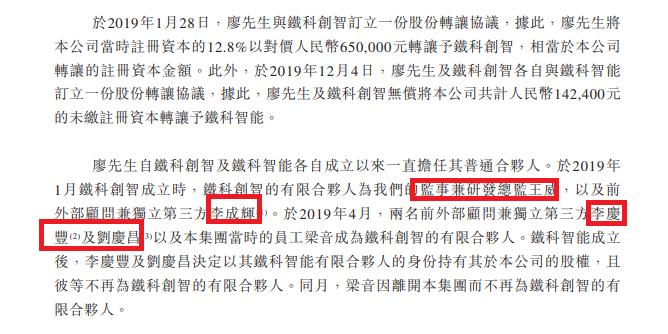 於2019年1月28日，廖先生與鐵科創智訂立一份股份轉讓協議，據此，廖先生將本公司當時註冊資本的12.8%以對價人民幣650,000元轉讓予鐵科創智，相當於本公司轉讓的註冊資本金額。此外，於2019年12月4日，廖先生及鐵科創智各自與鐵科智能訂立一份股份轉讓協議，據此，廖先生及鐵科創智無償將本公司共計人民幣142,400元的未繳註冊資本轉讓予鐵科智能。

廖先生自鐵科創智及鐵科智能各自成立以來一直擔任其普通合夥人。於2019年1月鐵科創智成立時，鐵科創智的有限合夥人為我們的監事兼研發總監王威，以及前外部顧問兼獨立第三方李成輝$^{(1)}$。於2019年4月，兩名前外部顧問兼獨立第三方李慶豐$^{(2)}$及劉慶昌$^{(3)}$以及本集團當時的員工梁音成為鐵科創智的有限合夥人。鐵科智能成立後，李慶豐及劉慶昌決定以其鐵科智能有限合夥人的身份持有其於本公司的股權，且彼等不再為鐵科創智的有限合夥人。同月，梁音因離開本集團而不再為鐵科創智的有限合夥人。